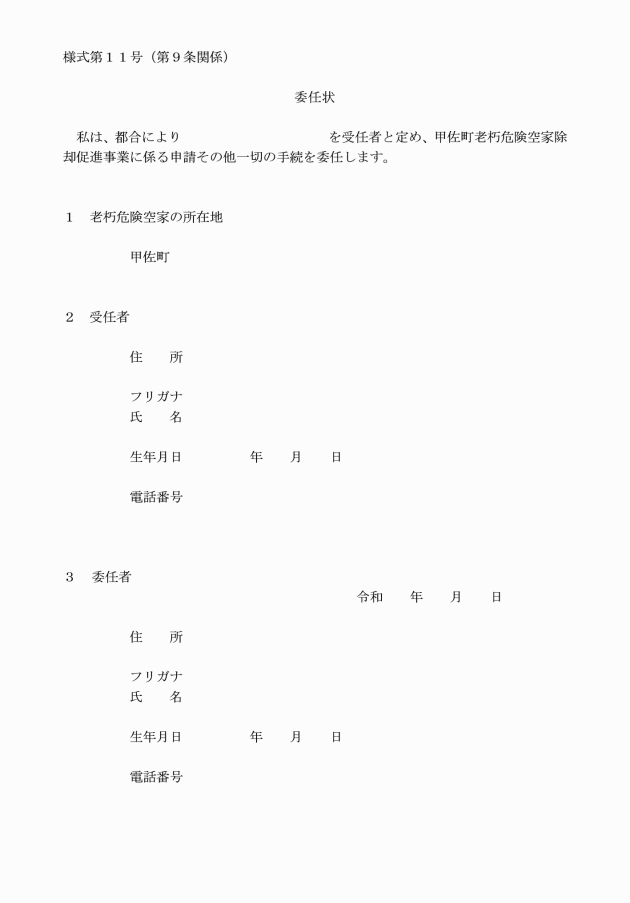 様式第１１号（第９条関係）

委任状

私は、都合により　　　　　　　　　　を受任者と定め、甲佐町老朽危険空家除却促進事業に係る申請その他一切の手続を委任します。

１　老朽危険空家の所在地

甲佐町

２　受任者

住　　所

フリガナ
氏　　名

生年月日　　　　　年　　月　　日

電話番号

３　委任者

令和　　年　　月　　日

住　　所

フリガナ
氏　　名

生年月日　　　　　年　　月　　日

電話番号